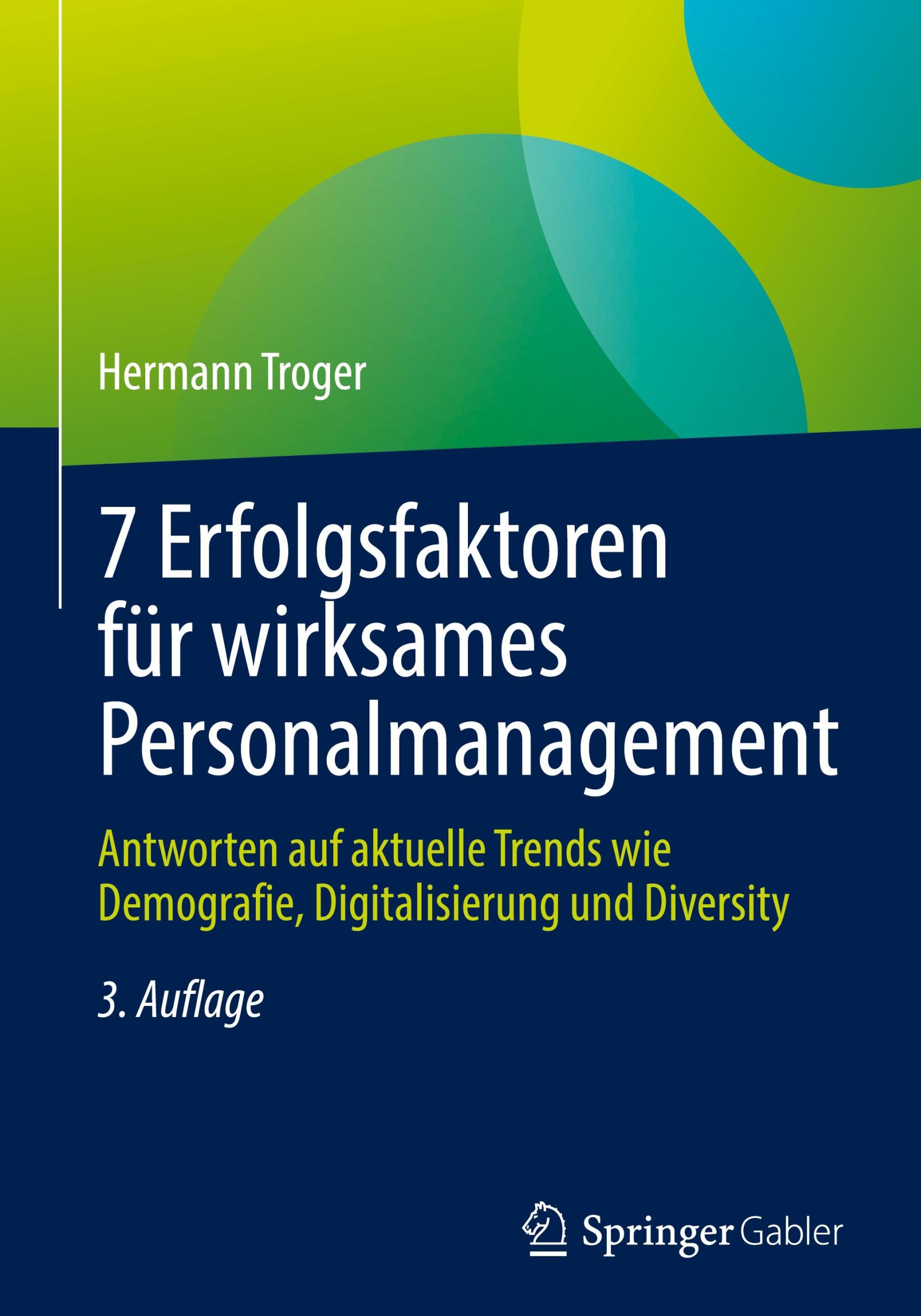 Hermann Troger

7 Erfolgsfaktoren für wirksames Personalmanagement

Antworten auf aktuelle Trends wie Demografie, Digitalisierung und Diversity

3. Auflage

Springer Gabler